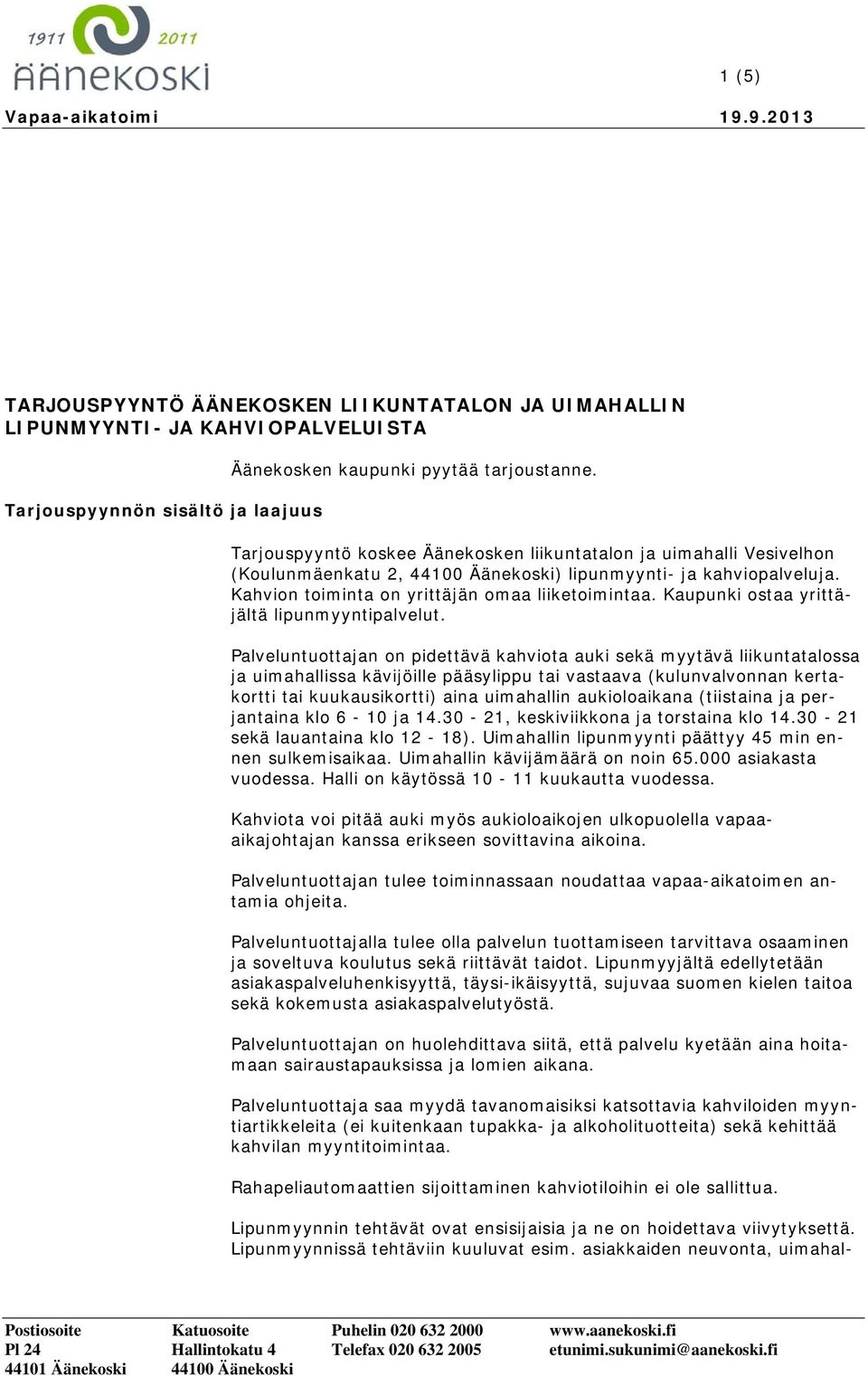 1911 2011
ÄÄNEKOSKI

1 (5)

Vapaa-aikatoimi 19.9.2013

TARJOUSPYYNTÖ ÄÄNEKOSKEN LIIKUNTATALON JA UIMAHALLIN LIPUNMYYNTI- JA KAHVIOPALVELUISTA

Äänekosken kaupunki pyytää tarjoustanne.

Tarjouspyynnön sisältö ja laajuus

Tarjouspyyntö koskee Äänekosken liikuntatalon ja uimahalli Vesivelhon (Koulunmäenkatu 2, 44100 Äänekoski) lipunmyynti- ja kahviopalveluja. Kahvion toiminta on yrittäjän omaa liiketoimintaa. Kaupunki ostaa yrittäjältä lipunmyyntipalvelut.

Palveluntuottajan on pidettävä kahviota auki sekä myytävä liikuntatalossa ja uimahallissa kävijöille pääsylippu tai vastaava (kulunvalvonnan kertakortti tai kuukausikortti) aina uimahallin aukioloaikana (tiistaina ja perjantaina klo 6 - 10 ja 14.30 - 21, keskiviikkona ja torstaina klo 14.30 - 21 sekä lauantaina klo 12 - 18). Uimahallin lipunmyynti päättyy 45 min ennen sulkemisaikaa. Uimahallin kävijämäärä on noin 65.000 asiakasta vuodessa. Halli on käytössä 10 - 11 kuukautta vuodessa.

Kahviota voi pitää auki myös aukioloaikojen ulkopuolella vapaa-aikajohtajan kanssa erikseen sovittavina aikoina.

Palveluntuottajan tulee toiminnassaan noudattaa vapaa-aikatoimen antamia ohjeita.

Palveluntuottajalla tulee olla palvelun tuottamiseen tarvittava osaaminen ja soveltuva koulutus sekä riittävät taidot. Lipunmyyjältä edellytetään asiakaspalveluhenkisyyttä, täysi-ikäisyyttä, sujuvaa suomen kielen taitoa sekä kokemusta asiakaspalvelutyöstä.

Palveluntuottajan on huolehdittava siitä, että palvelu kyetään aina hoitamaan sairaustapauksissa ja lomien aikana.

Palveluntuottaja saa myydä tavanomaisiksi katsottavia kahviloiden myyntiartikkeleita (ei kuitenkaan tupakka- ja alkoholituotteita) sekä kehittää kahvilan myyntitoimintaa.

Rahapeliautomaattien sijoittaminen kahviotiloihin ei ole sallittua.

Lipunmyynnin tehtävät ovat ensisijaisia ja ne on hoidettava viivytyksettä. Lipunmyynnissä tehtäviin kuuluvat esim. asiakkaiden neuvonta, uimahal-

Postiosoite
Pl 24
44101 Äänekoski

Katuosoite
Hallintokatu 4
44100 Äänekoski

Puhelin 020 632 2000
Telefax 020 632 2005

www.aanekoski.fi
etunimi.sukunimi@aanekoski.fi